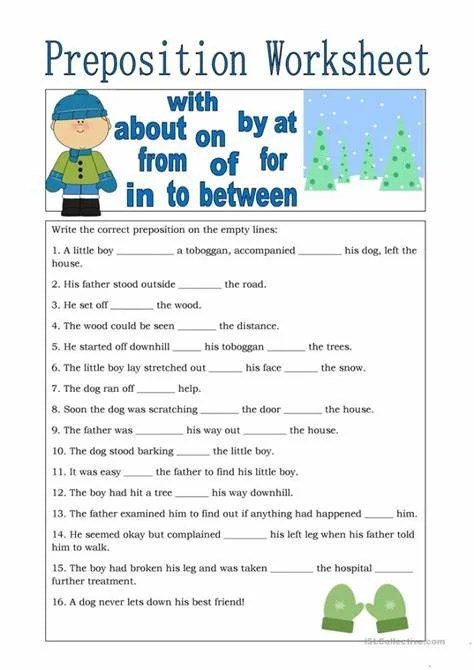 Preposition Worksheet

with
about on by at
from of for
in to between

Write the correct preposition on the empty lines:

1. A little boy __________ a toboggan, accompanied ________ his dog, left the house.

2. His father stood outside ________ the road.

3. He set off ________ the wood.

4. The wood could be seen _______ the distance.

5. He started off downhill _____ his toboggan _______ the trees.

6. The little boy lay stretched out ______ his face ______ the snow.

7. The dog ran off _______ help.

8. Soon the dog was scratching _______ the door _______ the house.

9. The father was _________ his way out ________ the house.

10. The dog stood barking ______ the little boy.

11. It was easy _____ the father to find his little boy.

12. The boy had hit a tree ______ his way downhill.

13. The father examined him to find out if anything had happened _____ him.

14. He seemed okay but complained ________ his left leg when his father told him to walk.

15. The boy had broken his leg and was taken ________ the hospital _______ further treatment.

16. A dog never lets down his best friend!

iSLCollective.com